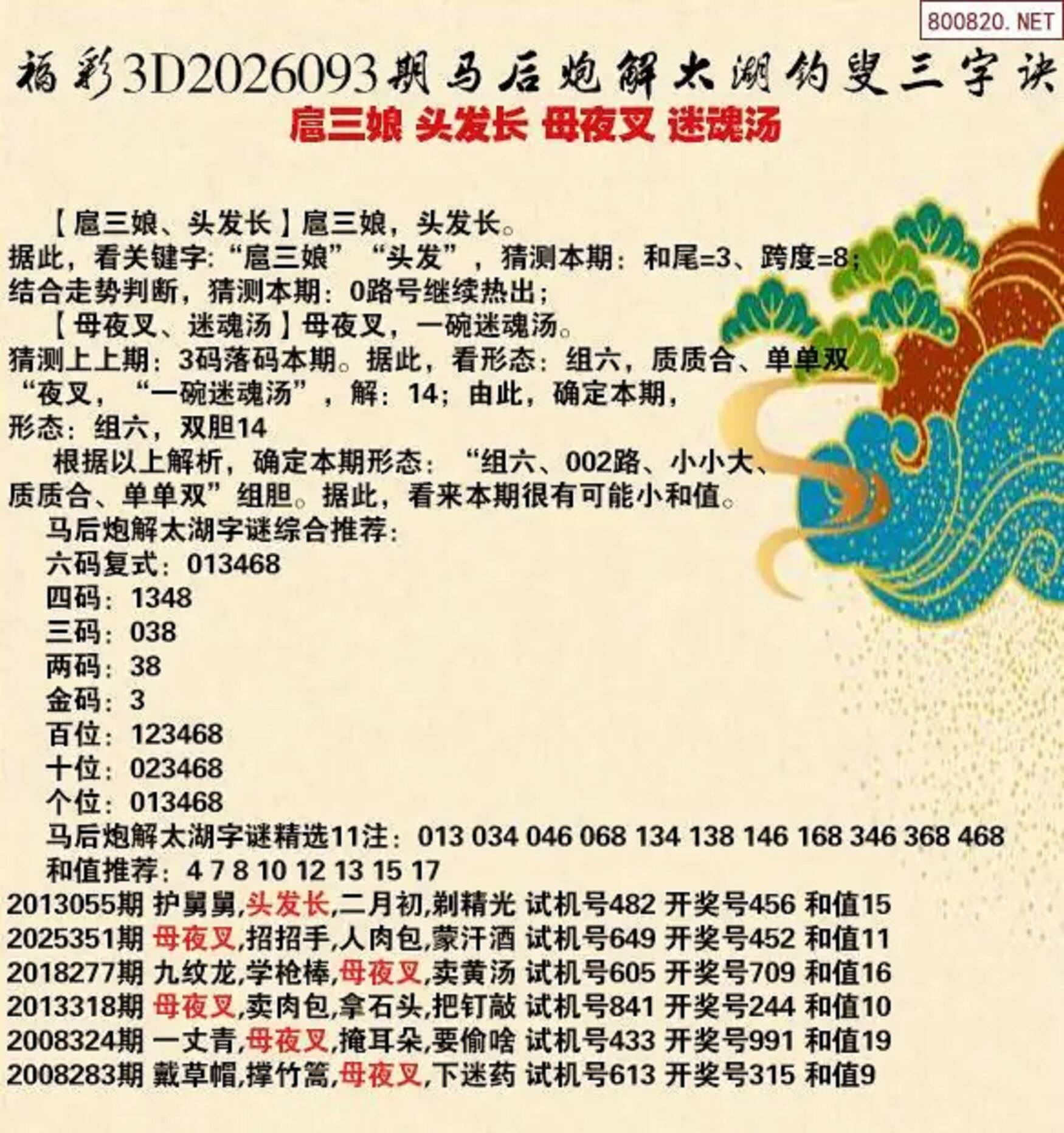 800820.NET

福彩3D2026093期马后炮解太湖钓叟三字诀

扈三娘 头发长 母夜叉 迷魂汤

【扈三娘、头发长】扈三娘，头发长。

据此，看关键字:“扈三娘”“头发”，猜测本期：和尾=3、跨度=8；

结合走势判断，猜测本期：0路号继续热出；

【母夜叉、迷魂汤】母夜叉，一碗迷魂汤。

猜测上上期：3码落码本期。据此，看形态：组六，质质合、单单双

“夜叉，“一碗迷魂汤”，解：14；由此，确定本期，

形态：组六，双胆14

根据以上解析，确定本期形态：“组六、002路、小小大、质质合、单单双”组胆。据此，看来本期很有可能小和值。

马后炮解太湖字谜综合推荐：

六码复式：013468

四码：1348

三码：038

两码：38

金码：3

百位：123468

十位：023468

个位：013468

马后炮解太湖字谜精选11注：013 034 046 068 134 138 146 168 346 368 468

和值推荐：4 7 8 10 12 13 15 17

2013055期 护舅舅,头发长,二月初,剃精光 试机号482 开奖号456 和值15

2025351期 母夜叉,招招手,人肉包,蒙汗酒 试机号649 开奖号452 和值11

2018277期 九纹龙,学枪棒,母夜叉,卖黄汤 试机号605 开奖号709 和值16

2013318期 母夜叉,卖肉包,拿石头,把钉敲 试机号841 开奖号244 和值10

2008324期 一丈青,母夜叉,掩耳朵,要偷啥 试机号433 开奖号991 和值19

2008283期 戴草帽,撑竹篙,母夜叉,下迷药 试机号613 开奖号315 和值9